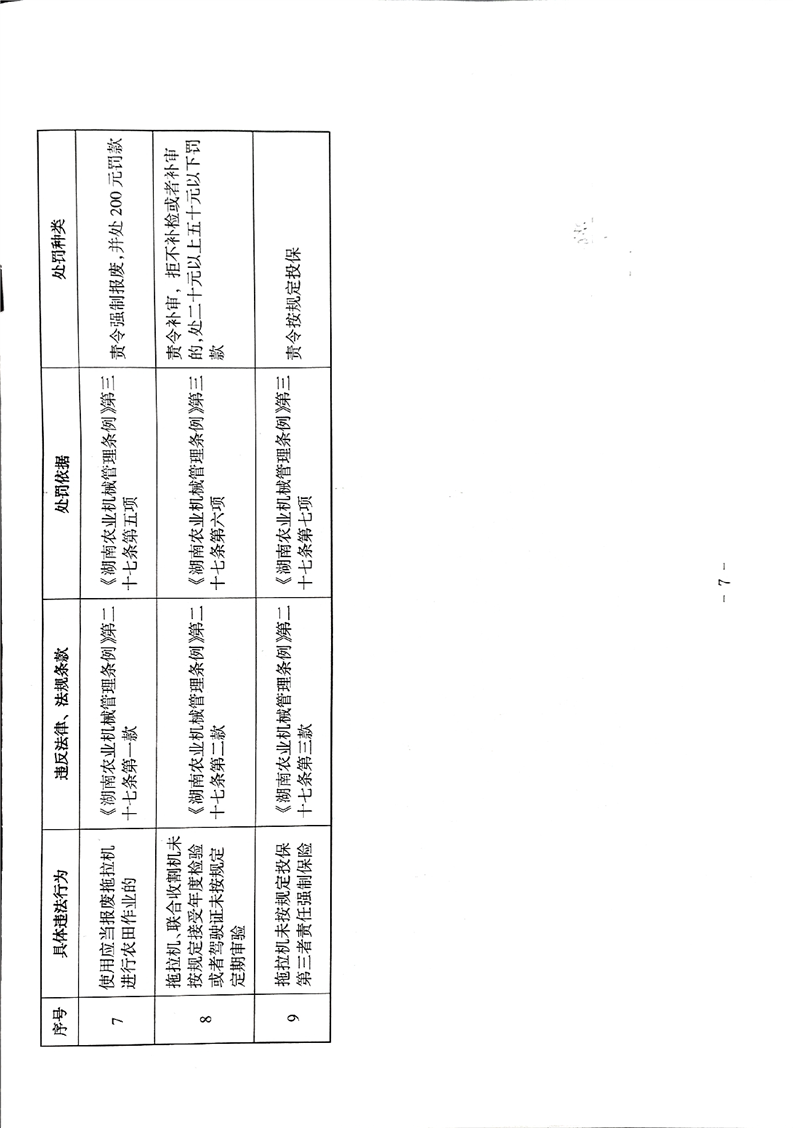 | 序号 | 具体违法行为 | 违反法律、法规条款 | 处罚依据 | 处罚种类 |
|---|---|---|---|---|
| 7 | 使用应当报废拖拉机进行农田作业的 | 《湖南农业机械管理条例》第二十七条第一款 | 《湖南农业机械管理条例》第三十七条第五项 | 责令强制报废，并处200元罚款 |
| 8 | 拖拉机、联合收割机未按规定接受年度检验或者驾驶证未按规定定期审验 | 《湖南农业机械管理条例》第二十七条第二款 | 《湖南农业机械管理条例》第三十七条第六项 | 责令补审，拒不补检或者补审的，处二十元以上五十元以下罚款 |
| 9 | 拖拉机未按规定投保第三者责任强制保险 | 《湖南农业机械管理条例》第二十七条第三款 | 《湖南农业机械管理条例》第三十七条第七项 | 责令按规定投保 |

- 7 -